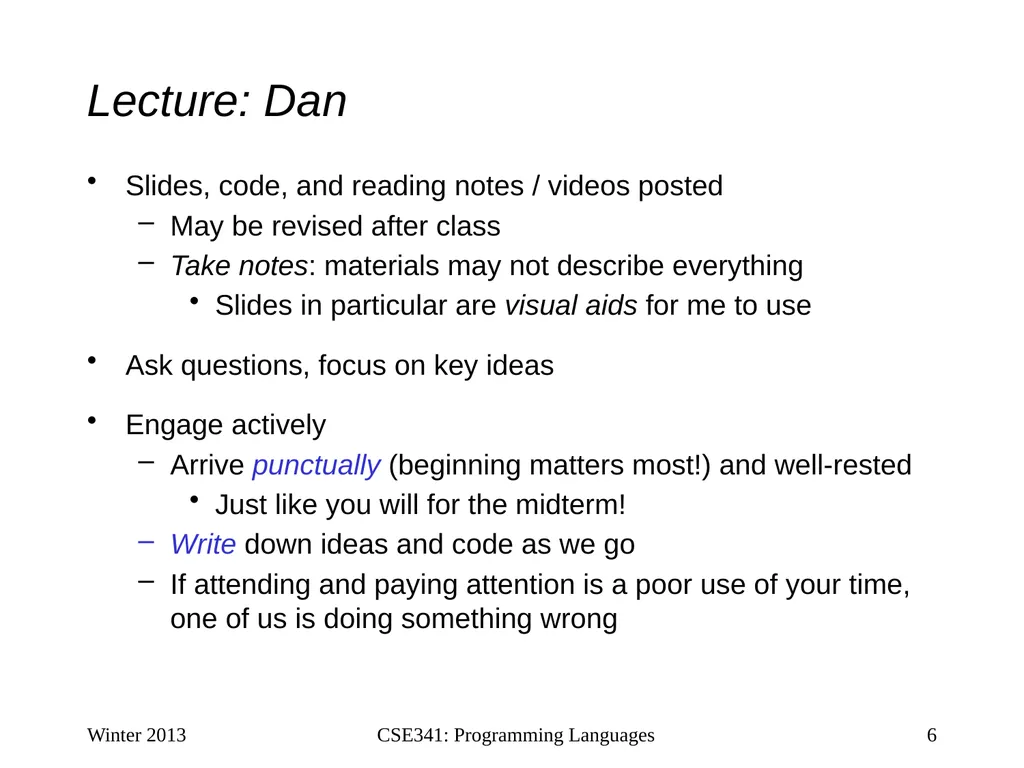 Lecture: Dan

• Slides, code, and reading notes / videos posted
 – May be revised after class
 – Take notes: materials may not describe everything
  • Slides in particular are visual aids for me to use

• Ask questions, focus on key ideas

• Engage actively
 – Arrive punctually (beginning matters most!) and well-rested
  • Just like you will for the midterm!
 – Write down ideas and code as we go
 – If attending and paying attention is a poor use of your time, one of us is doing something wrong

Winter 2013 CSE341: Programming Languages 6